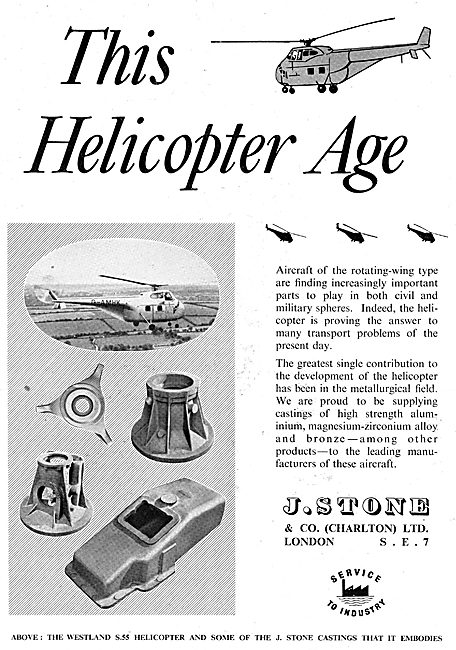 This Helicopter Age

G-AMHK

Aircraft of the rotating-wing type are finding increasingly important parts to play in both civil and military spheres. Indeed, the helicopter is proving the answer to many transport problems of the present day.

The greatest single contribution to the development of the helicopter has been in the metallurgical field. We are proud to be supplying castings of high strength aluminium, magnesium-zirconium alloy and bronze—among other products—to the leading manufacturers of these aircraft.

J. STONE
& CO. (CHARLTON) LTD.
LONDON S.E.7

SERVICE TO INDUSTRY

ABOVE: THE WESTLAND S.55 HELICOPTER AND SOME OF THE J. STONE CASTINGS THAT IT EMBODIES